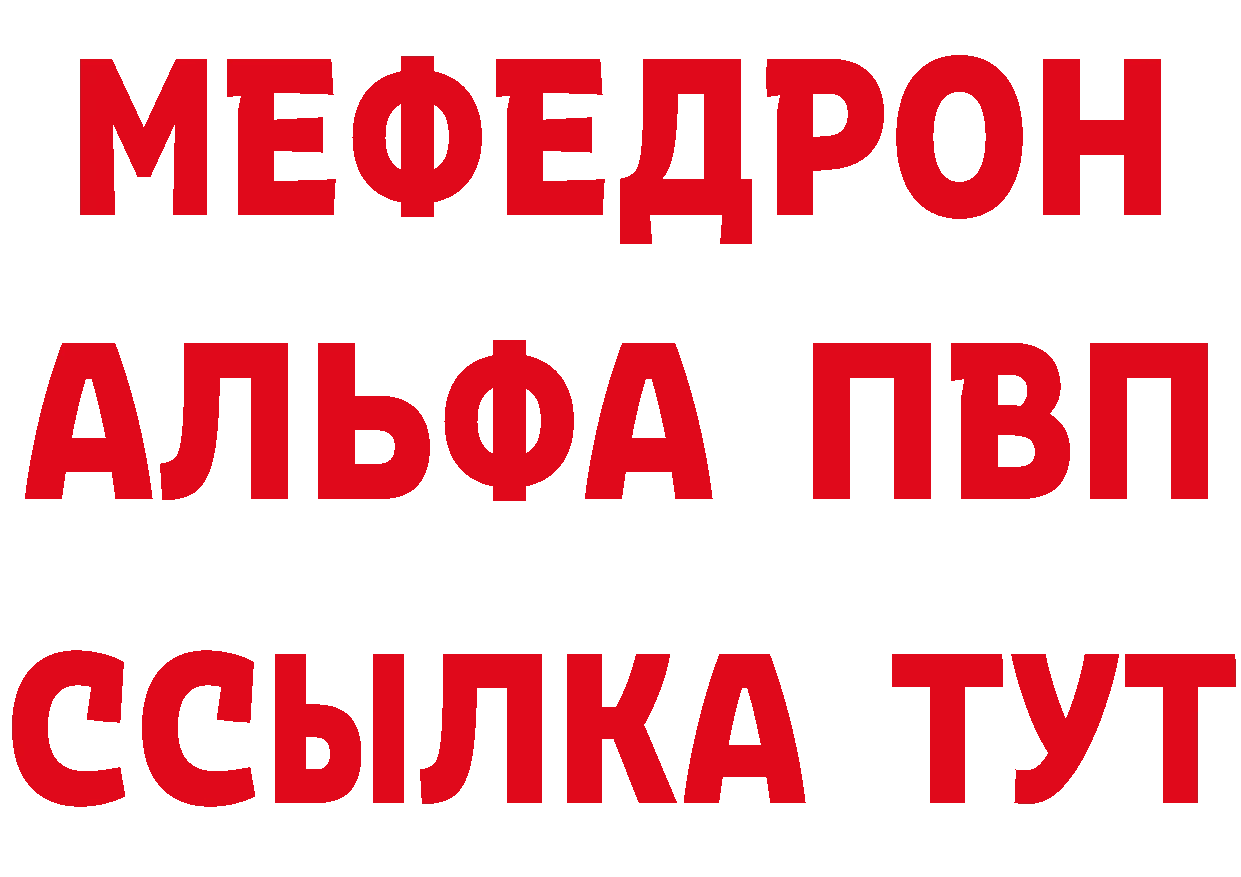 МЕФЕДРОН
АЛЬФА ПВП
ССЫЛКА ТУТ